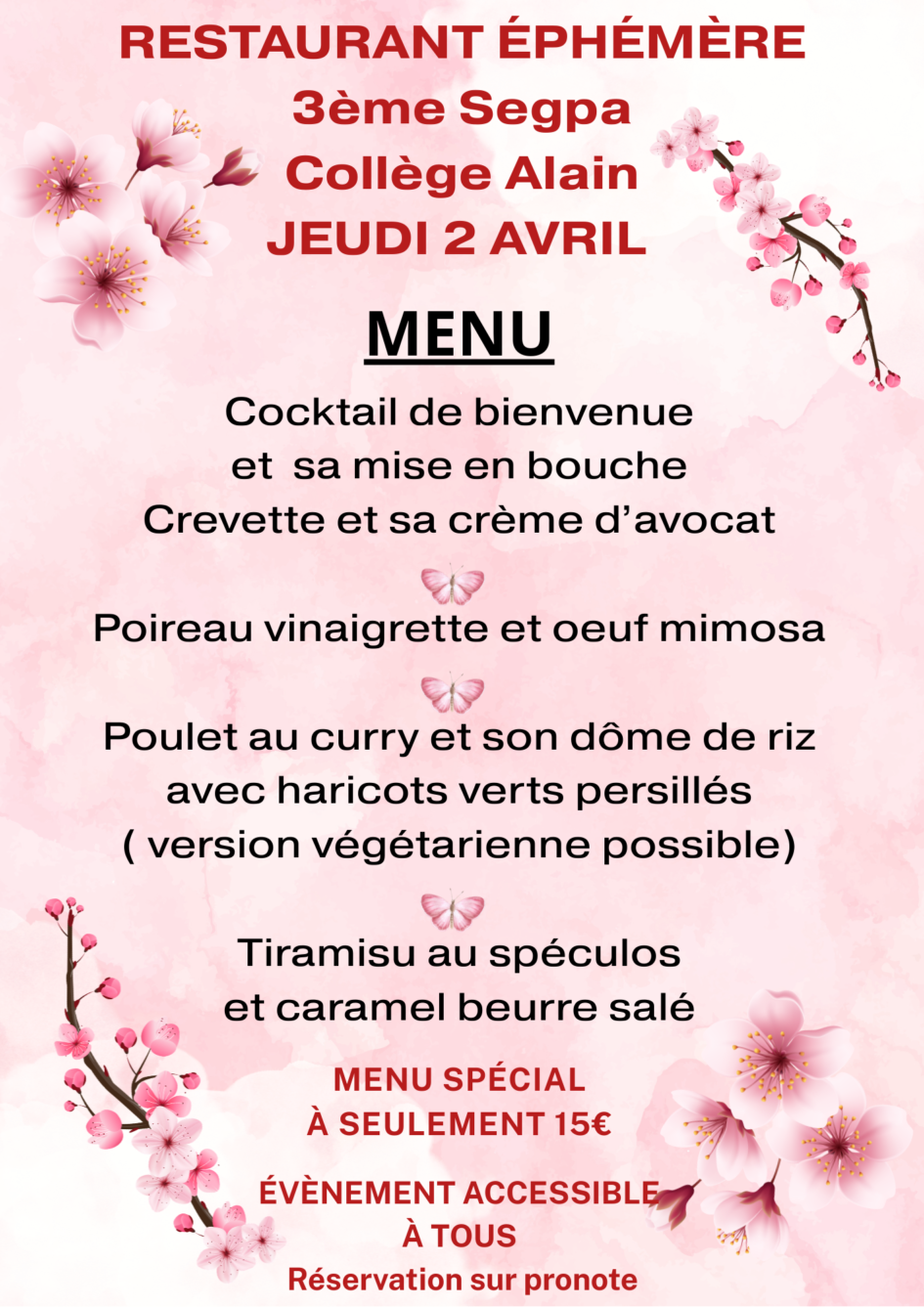 RESTAURANT ÉPHÉMÈRE
3ème Segpa
Collège Alain
JEUDI 2 AVRIL

MENU

Cocktail de bienvenue
et sa mise en bouche
Crevette et sa crème d'avocat

Poireau vinaigrette et oeuf mimosa

Poulet au curry et son dôme de riz
avec haricots verts persillés
( version végétarienne possible)

Tiramisu au spéculos
et caramel beurre salé

MENU SPÉCIAL
À SEULEMENT 15€

ÉVÈNEMENT ACCESSIBLE
À TOUS
Réservation sur pronote